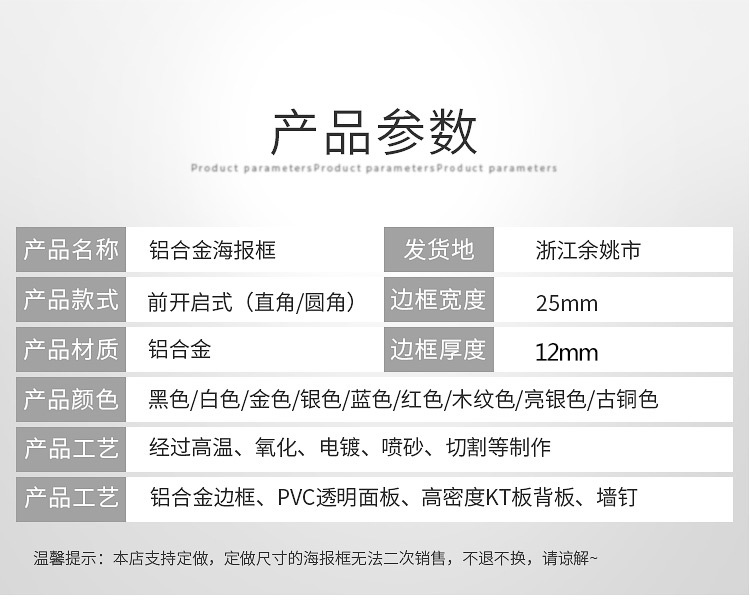 产品参数

Product parametersProduct parametersProduct parameters

产品名称
铝合金海报框
发货地
浙江余姚市

产品款式
前开启式（直角/圆角）
边框宽度
25mm

产品材质
铝合金
边框厚度
12mm

产品颜色
黑色/白色/金色/银色/蓝色/红色/木纹色/亮银色/古铜色

产品工艺
经过高温、氧化、电镀、喷砂、切割等制作

产品工艺
铝合金边框、PVC透明面板、高密度KT板背板、墙钉

温馨提示：本店支持定做，定做尺寸的海报框无法二次销售，不退不换，请谅解~